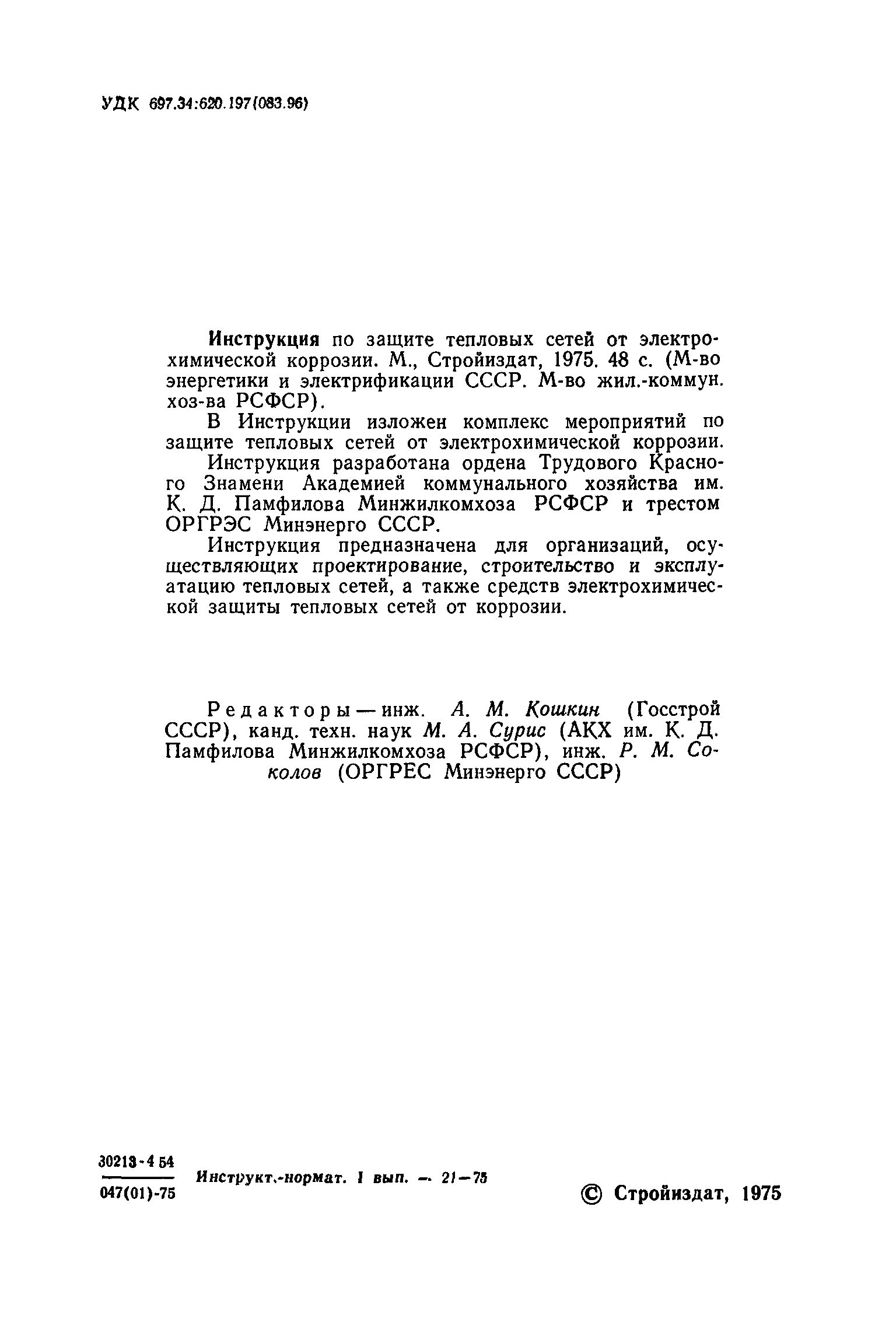 УДК 697.34:620.197(083.96)

Инструкция по защите тепловых сетей от электрохимической коррозии. М., Стройиздат, 1975. 48 с. (М-во энергетики и электрификации СССР. М-во жил.-коммун. хоз-ва РСФСР).

В Инструкции изложен комплекс мероприятий по защите тепловых сетей от электрохимической коррозии.

Инструкция разработана ордена Трудового Красного Знамени Академией коммунального хозяйства им. К. Д. Памфилова Минжилкомхоза РСФСР и трестом ОРГРЭС Минэнерго СССР.

Инструкция предназначена для организаций, осуществляющих проектирование, строительство и эксплуатацию тепловых сетей, а также средств электрохимической защиты тепловых сетей от коррозии.

Редакторы — инж. А. М. Кошкин (Госстрой СССР), канд. техн. наук М. А. Сурис (АКХ им. К. Д. Памфилова Минжилкомхоза РСФСР), инж. Р. М. Соколов (ОРГРЕС Минэнерго СССР)

$\frac{30213-454}{047(01)-75}$ Инструкт.-нормат. I вып. — 21—75

© Стройиздат, 1975